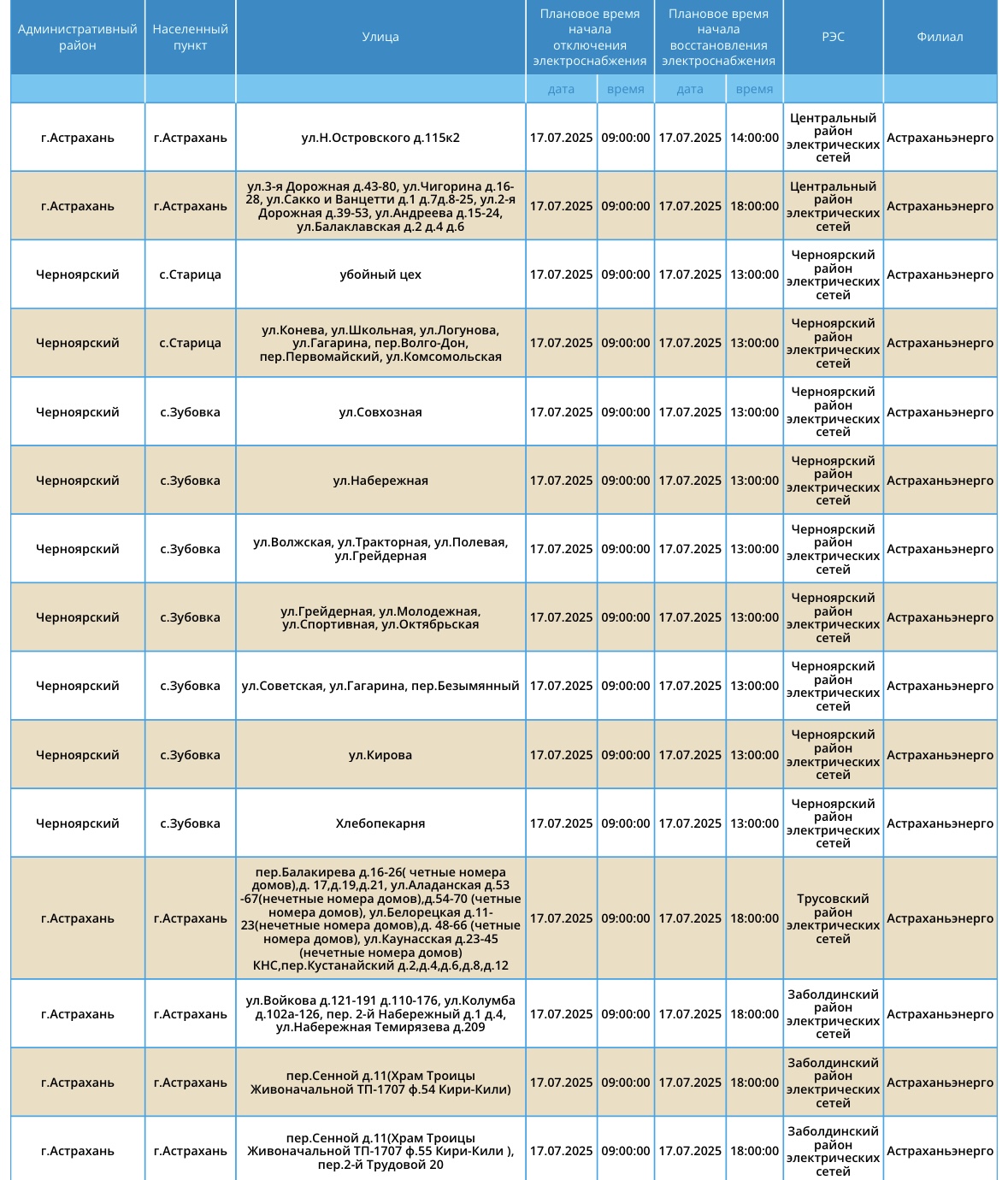 | Административный район | Населенный пункт | Улица | Плановое время начала отключения электроснабжения | | Плановое время начала восстановления электроснабжения | | РЭС | Филиал |
|---|---|---|---|---|---|---|---|---|
| | | | дата | время | дата | время | | |
| г.Астрахань | г.Астрахань | ул.Н.Островского д.115к2 | 17.07.2025 | 09:00:00 | 17.07.2025 | 14:00:00 | Центральный район электрических сетей | Астраханьэнерго |
| г.Астрахань | г.Астрахань | ул.3-я Дорожная д.43-80, ул.Чигорина д.16-28, ул.Сакко и Ванцетти д.1 д.7д.8-25, ул.2-я Дорожная д.39-53, ул.Андреева д.15-24, ул.Балаклавская д.2 д.4 д.6 | 17.07.2025 | 09:00:00 | 17.07.2025 | 18:00:00 | Центральный район электрических сетей | Астраханьэнерго |
| Черноярский | с.Старица | убойный цех | 17.07.2025 | 09:00:00 | 17.07.2025 | 13:00:00 | Черноярский район электрических сетей | Астраханьэнерго |
| Черноярский | с.Старица | ул.Конева, ул.Школьная, ул.Логунова, ул.Гагарина, пер.Волго-Дон, пер.Первомайский, ул.Комсомольская | 17.07.2025 | 09:00:00 | 17.07.2025 | 13:00:00 | Черноярский район электрических сетей | Астраханьэнерго |
| Черноярский | с.Зубовка | ул.Совхозная | 17.07.2025 | 09:00:00 | 17.07.2025 | 13:00:00 | Черноярский район электрических сетей | Астраханьэнерго |
| Черноярский | с.Зубовка | ул.Набережная | 17.07.2025 | 09:00:00 | 17.07.2025 | 13:00:00 | Черноярский район электрических сетей | Астраханьэнерго |
| Черноярский | с.Зубовка | ул.Волжская, ул.Тракторная, ул.Полевая, ул.Грейдерная | 17.07.2025 | 09:00:00 | 17.07.2025 | 13:00:00 | Черноярский район электрических сетей | Астраханьэнерго |
| Черноярский | с.Зубовка | ул.Грейдерная, ул.Молодежная, ул.Спортивная, ул.Октябрьская | 17.07.2025 | 09:00:00 | 17.07.2025 | 13:00:00 | Черноярский район электрических сетей | Астраханьэнерго |
| Черноярский | с.Зубовка | ул.Советская, ул.Гагарина, пер.Безымянный | 17.07.2025 | 09:00:00 | 17.07.2025 | 13:00:00 | Черноярский район электрических сетей | Астраханьэнерго |
| Черноярский | с.Зубовка | ул.Кирова | 17.07.2025 | 09:00:00 | 17.07.2025 | 13:00:00 | Черноярский район электрических сетей | Астраханьэнерго |
| Черноярский | с.Зубовка | Хлебопекарня | 17.07.2025 | 09:00:00 | 17.07.2025 | 13:00:00 | Черноярский район электрических сетей | Астраханьэнерго |
| г.Астрахань | г.Астрахань | пер.Балакирева д.16-26( четные номера домов),д. 17,д.19,д.21, ул.Аладанская д.53 -67(нечетные номера домов),д.54-70 (четные номера домов), ул.Белорецкая д.11-23(нечетные номера домов),д. 48-66 (четные номера домов), ул.Каунасская д.23-45 (нечетные номера домов) КНС,пер.Кустанайский д.2,д.4,д.6,д.8,д.12 | 17.07.2025 | 09:00:00 | 17.07.2025 | 18:00:00 | Трусовский район электрических сетей | Астраханьэнерго |
| г.Астрахань | г.Астрахань | ул.Войкова д.121-191 д.110-176, ул.Колумба д.102а-126, пер. 2-й Набережный д.1 д.4, ул.Набережная Темирязева д.209 | 17.07.2025 | 09:00:00 | 17.07.2025 | 18:00:00 | Заболдинский район электрических сетей | Астраханьэнерго |
| г.Астрахань | г.Астрахань | пер.Сенной д.11(Храм Троицы Живоначальной ТП-1707 ф.54 Кири-Кили) | 17.07.2025 | 09:00:00 | 17.07.2025 | 18:00:00 | Заболдинский район электрических сетей | Астраханьэнерго |
| г.Астрахань | г.Астрахань | пер.Сенной д.11(Храм Троицы Живоначальной ТП-1707 ф.55 Кири-Кили ), пер.2-й Трудовой 20 | 17.07.2025 | 09:00:00 | 17.07.2025 | 18:00:00 | Заболдинский район электрических сетей | Астраханьэнерго |